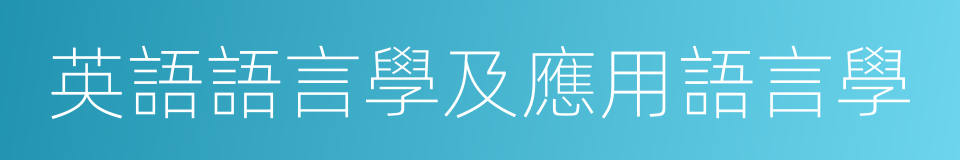 英語語言學及應用語言學